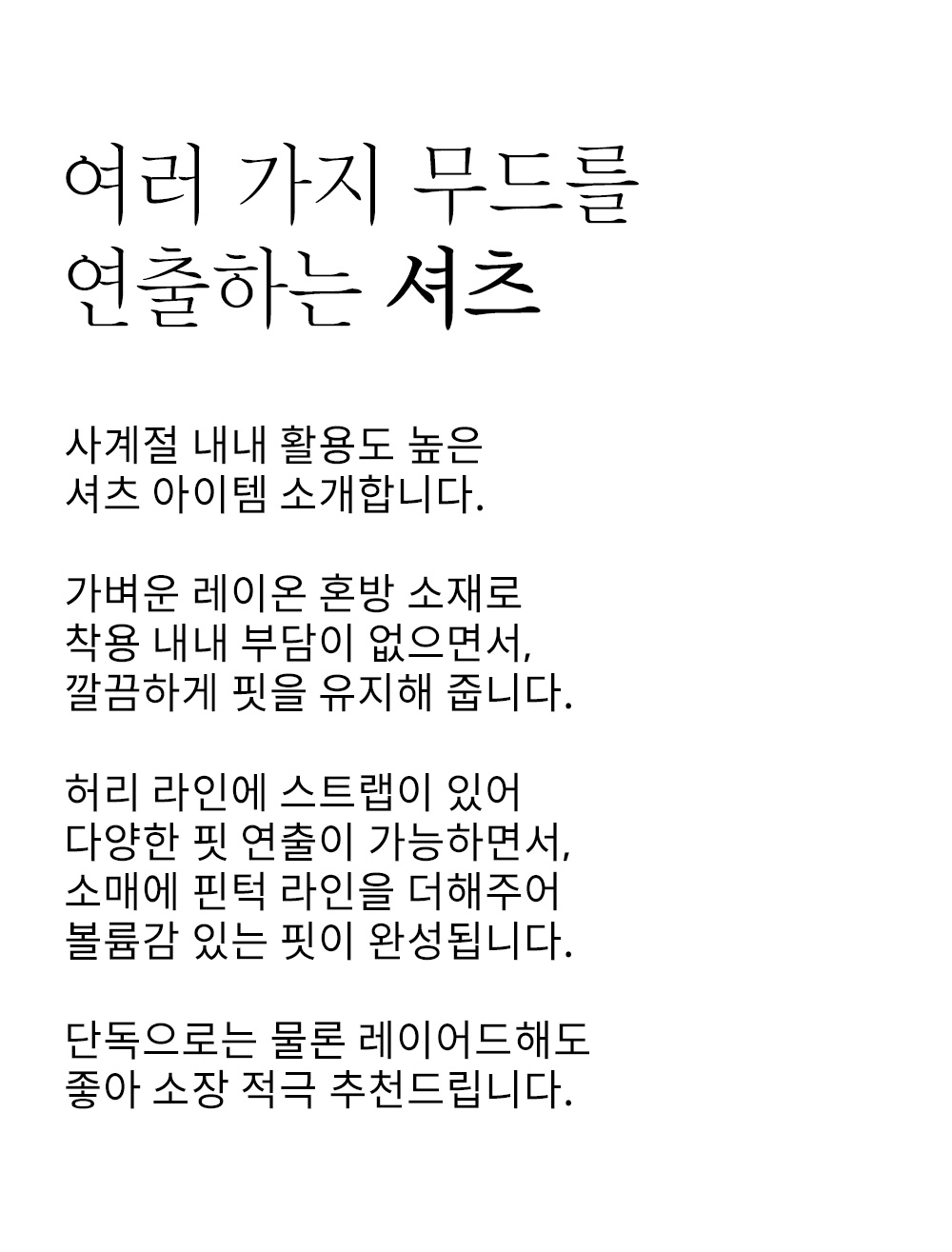 여러 가지 무드를
연출하는 셔츠

사계절 내내 활용도 높은
셔츠 아이템 소개합니다.

가벼운 레이온 혼방 소재로
착용 내내 부담이 없으면서,
깔끔하게 핏을 유지해 줍니다.

허리 라인에 스트랩이 있어
다양한 핏 연출이 가능하면서,
소매에 핀턱 라인을 더해주어
볼륨감 있는 핏이 완성됩니다.

단독으로는 물론 레이어드해도
좋아 소장 적극 추천드립니다.